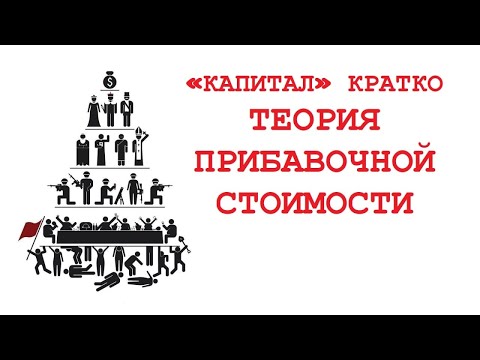 $

«КАПИТАЛ» КРАТКО
ТЕОРИЯ
ПРИБАВОЧНОЙ
СТОИМОСТИ